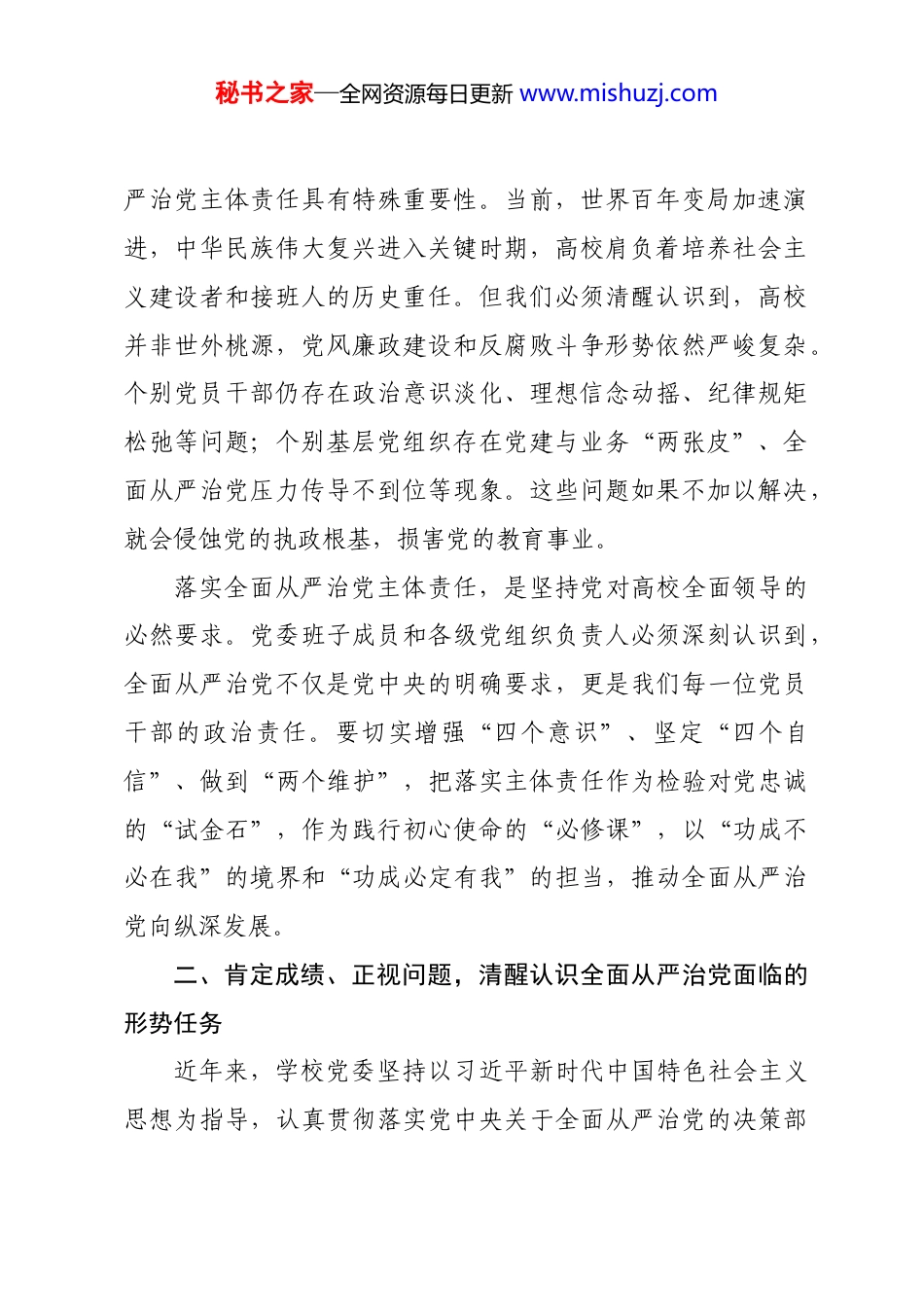 秘书之家—全网资源每日更新 www.mishuzj.com

严治党主体责任具有特殊重要性。当前，世界百年变局加速演进，中华民族伟大复兴进入关键时期，高校肩负着培养社会主义建设者和接班人的历史重任。但我们必须清醒认识到，高校并非世外桃源，党风廉政建设和反腐败斗争形势依然严峻复杂。个别党员干部仍存在政治意识淡化、理想信念动摇、纪律规矩松弛等问题；个别基层党组织存在党建与业务“两张皮”、全面从严治党压力传导不到位等现象。这些问题如果不加以解决，就会侵蚀党的执政根基，损害党的教育事业。

落实全面从严治党主体责任，是坚持党对高校全面领导的必然要求。党委班子成员和各级党组织负责人必须深刻认识到，全面从严治党不仅是党中央的明确要求，更是我们每一位党员干部的政治责任。要切实增强“四个意识”、坚定“四个自信”、做到“两个维护”，把落实主体责任作为检验对党忠诚的“试金石”，作为践行初心使命的“必修课”，以“功成不必在我”的境界和“功成必定有我”的担当，推动全面从严治党向纵深发展。

二、肯定成绩、正视问题，清醒认识全面从严治党面临的形势任务

近年来，学校党委坚持以习近平新时代中国特色社会主义思想为指导，认真贯彻落实党中央关于全面从严治党的决策部